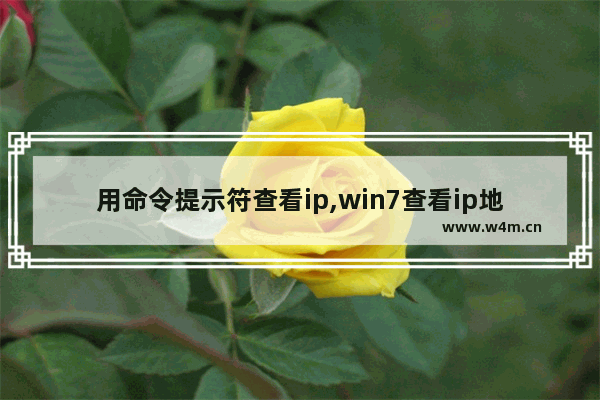 用命令提示符查看ip,win7查看ip地

www.w4m.cn